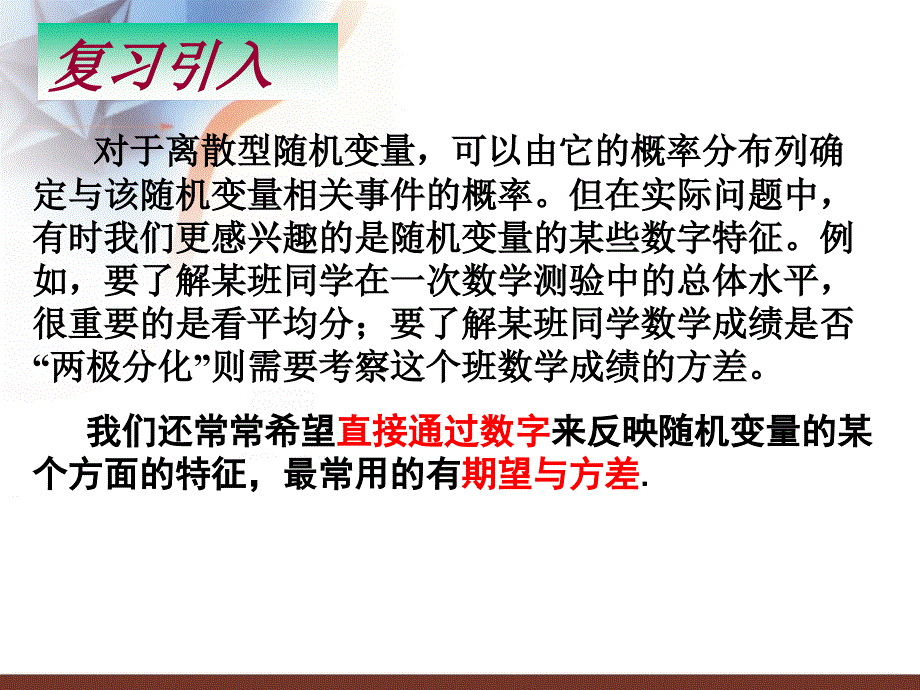 复习引入

对于离散型随机变量，可以由它的概率分布列确定与该随机变量相关事件的概率。但在实际问题中，有时我们更感兴趣的是随机变量的某些数字特征。例如，要了解某班同学在一次数学测验中的总体水平，很重要的是看平均分；要了解某班同学数学成绩是否“两极分化”则需要考察这个班数学成绩的方差。

我们还常常希望直接通过数字来反映随机变量的某个方面的特征，最常用的有期望与方差.